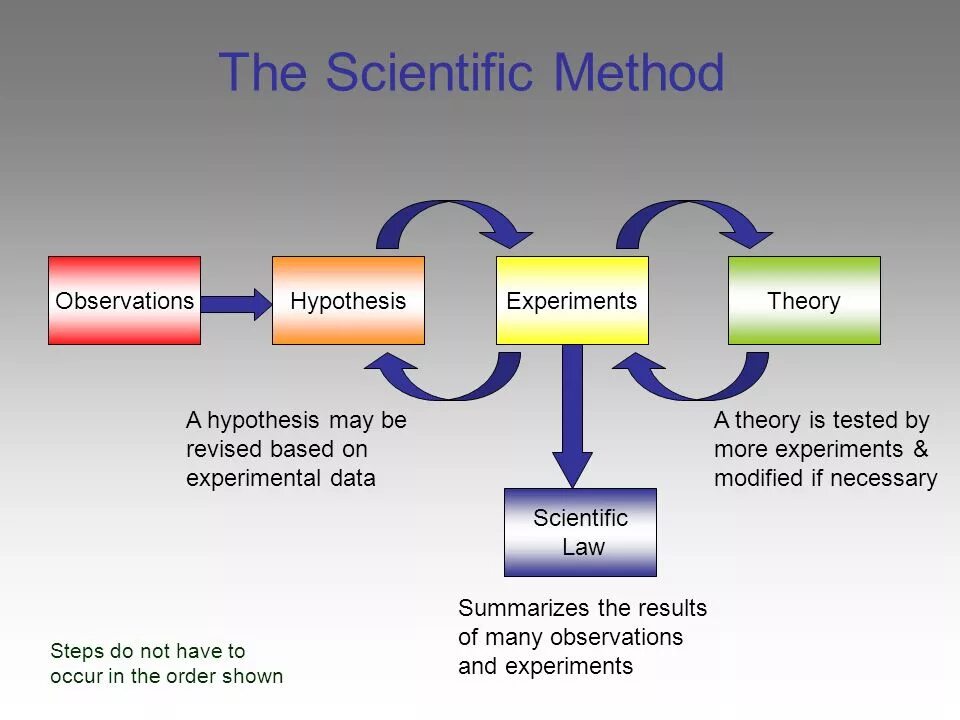 The Scientific Method

Observations

Hypothesis

Experiments

Theory

A hypothesis may be revised based on experimental data

A theory is tested by more experiments & modified if necessary

Scientific Law

Summarizes the results of many observations and experiments

Steps do not have to occur in the order shown